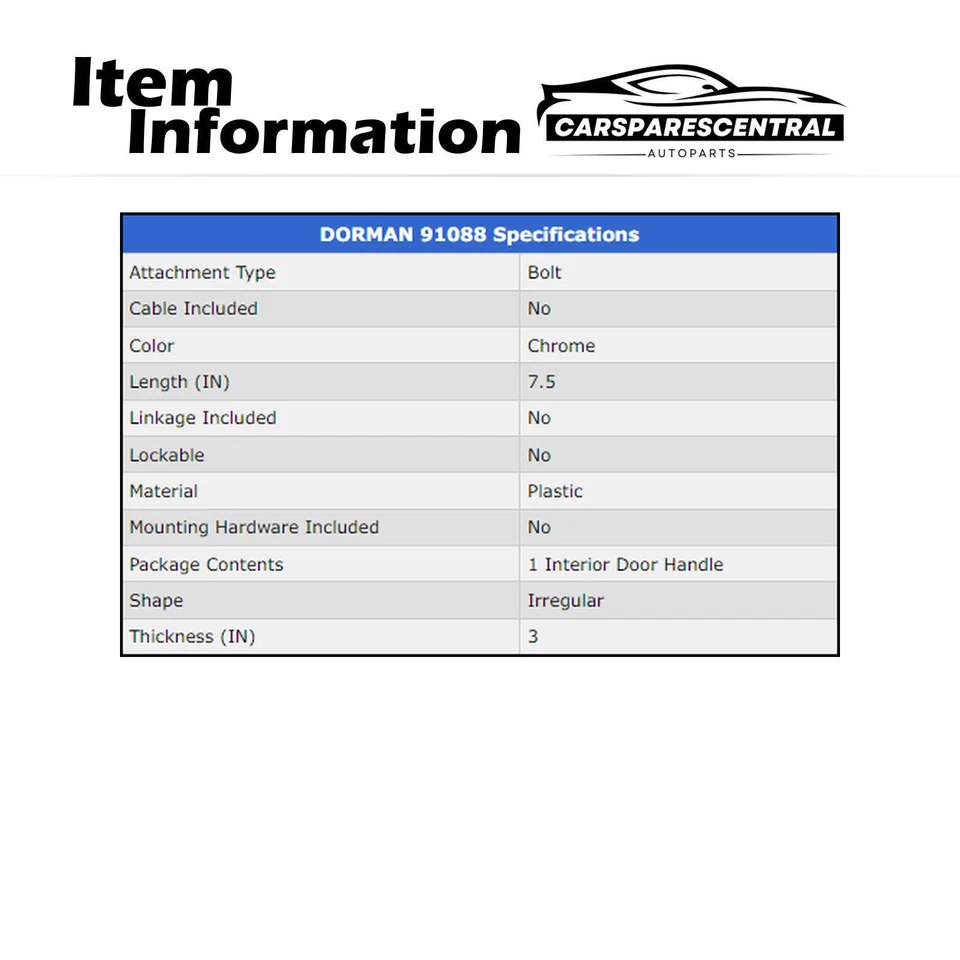 Item Information

CARSPARESCENTRAL
AUTOPARTS

| DORMAN 91088 Specifications | |
|---|---|
| Attachment Type | Bolt |
| Cable Included | No |
| Color | Chrome |
| Length (IN) | 7.5 |
| Linkage Included | No |
| Lockable | No |
| Material | Plastic |
| Mounting Hardware Included | No |
| Package Contents | 1 Interior Door Handle |
| Shape | Irregular |
| Thickness (IN) | 3 |